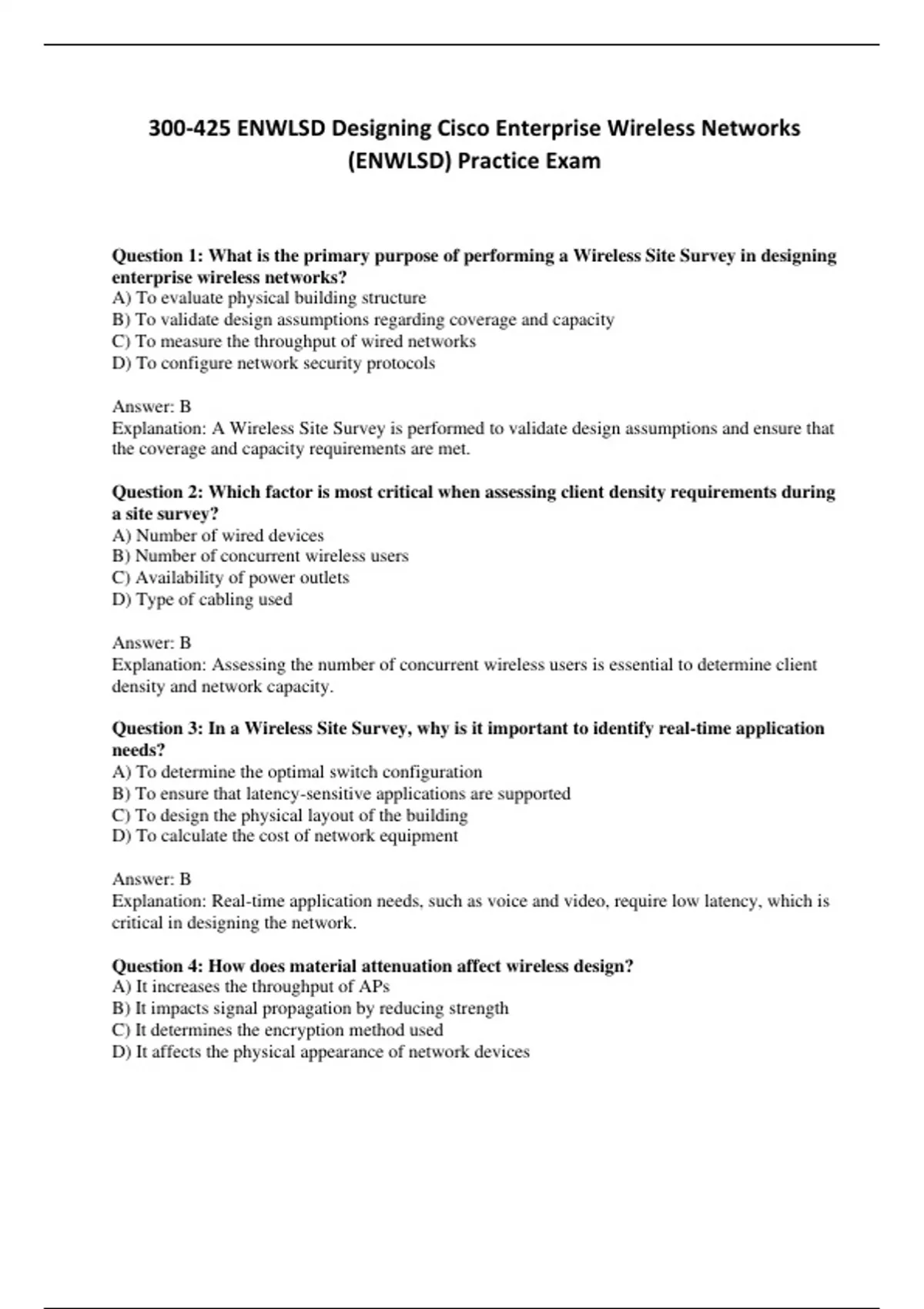 300-425 ENWLSD Designing Cisco Enterprise Wireless Networks (ENWLSD) Practice Exam

Question 1: What is the primary purpose of performing a Wireless Site Survey in designing enterprise wireless networks?
A) To evaluate physical building structure
B) To validate design assumptions regarding coverage and capacity
C) To measure the throughput of wired networks
D) To configure network security protocols

Answer: B
Explanation: A Wireless Site Survey is performed to validate design assumptions and ensure that the coverage and capacity requirements are met.

Question 2: Which factor is most critical when assessing client density requirements during a site survey?
A) Number of wired devices
B) Number of concurrent wireless users
C) Availability of power outlets
D) Type of cabling used

Answer: B
Explanation: Assessing the number of concurrent wireless users is essential to determine client density and network capacity.

Question 3: In a Wireless Site Survey, why is it important to identify real-time application needs?
A) To determine the optimal switch configuration
B) To ensure that latency-sensitive applications are supported
C) To design the physical layout of the building
D) To calculate the cost of network equipment

Answer: B
Explanation: Real-time application needs, such as voice and video, require low latency, which is critical in designing the network.

Question 4: How does material attenuation affect wireless design?
A) It increases the throughput of APs
B) It impacts signal propagation by reducing strength
C) It determines the encryption method used
D) It affects the physical appearance of network devices